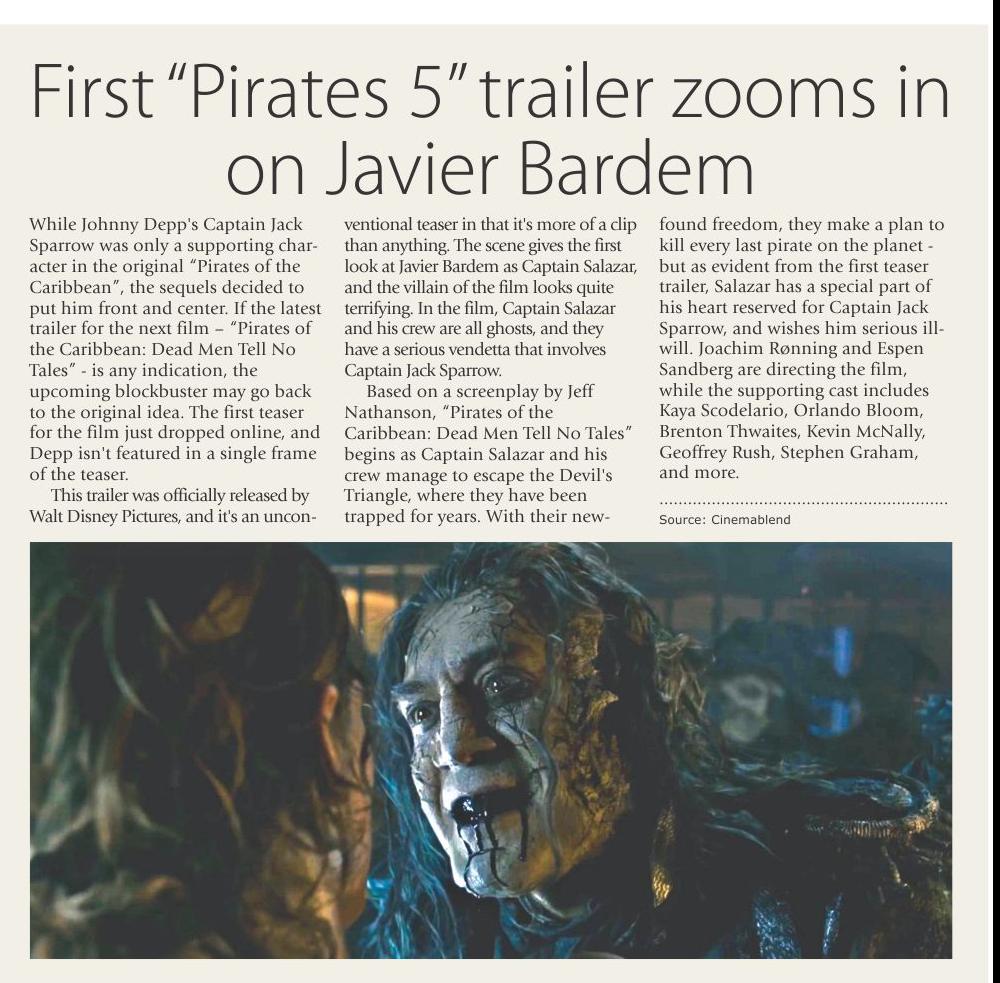 First "Pirates 5" trailer zooms in on Javier Bardem

While Johnny Depp's Captain Jack Sparrow was only a supporting character in the original "Pirates of the Caribbean", the sequels decided to put him front and center. If the latest trailer for the next film – "Pirates of the Caribbean: Dead Men Tell No Tales" - is any indication, the upcoming blockbuster may go back to the original idea. The first teaser for the film just dropped online, and Depp isn't featured in a single frame of the teaser.

This trailer was officially released by Walt Disney Pictures, and it's an unconventional teaser in that it's more of a clip than anything. The scene gives the first look at Javier Bardem as Captain Salazar, and the villain of the film looks quite terrifying. In the film, Captain Salazar and his crew are all ghosts, and they have a serious vendetta that involves Captain Jack Sparrow.

Based on a screenplay by Jeff Nathanson, "Pirates of the Caribbean: Dead Men Tell No Tales" begins as Captain Salazar and his crew manage to escape the Devil's Triangle, where they have been trapped for years. With their newfound freedom, they make a plan to kill every last pirate on the planet - but as evident from the first teaser trailer, Salazar has a special part of his heart reserved for Captain Jack Sparrow, and wishes him serious ill-will. Joachim Rønning and Espen Sandberg are directing the film, while the supporting cast includes Kaya Scodelario, Orlando Bloom, Brenton Thwaites, Kevin McNally, Geoffrey Rush, Stephen Graham, and more.

Source: Cinemablend